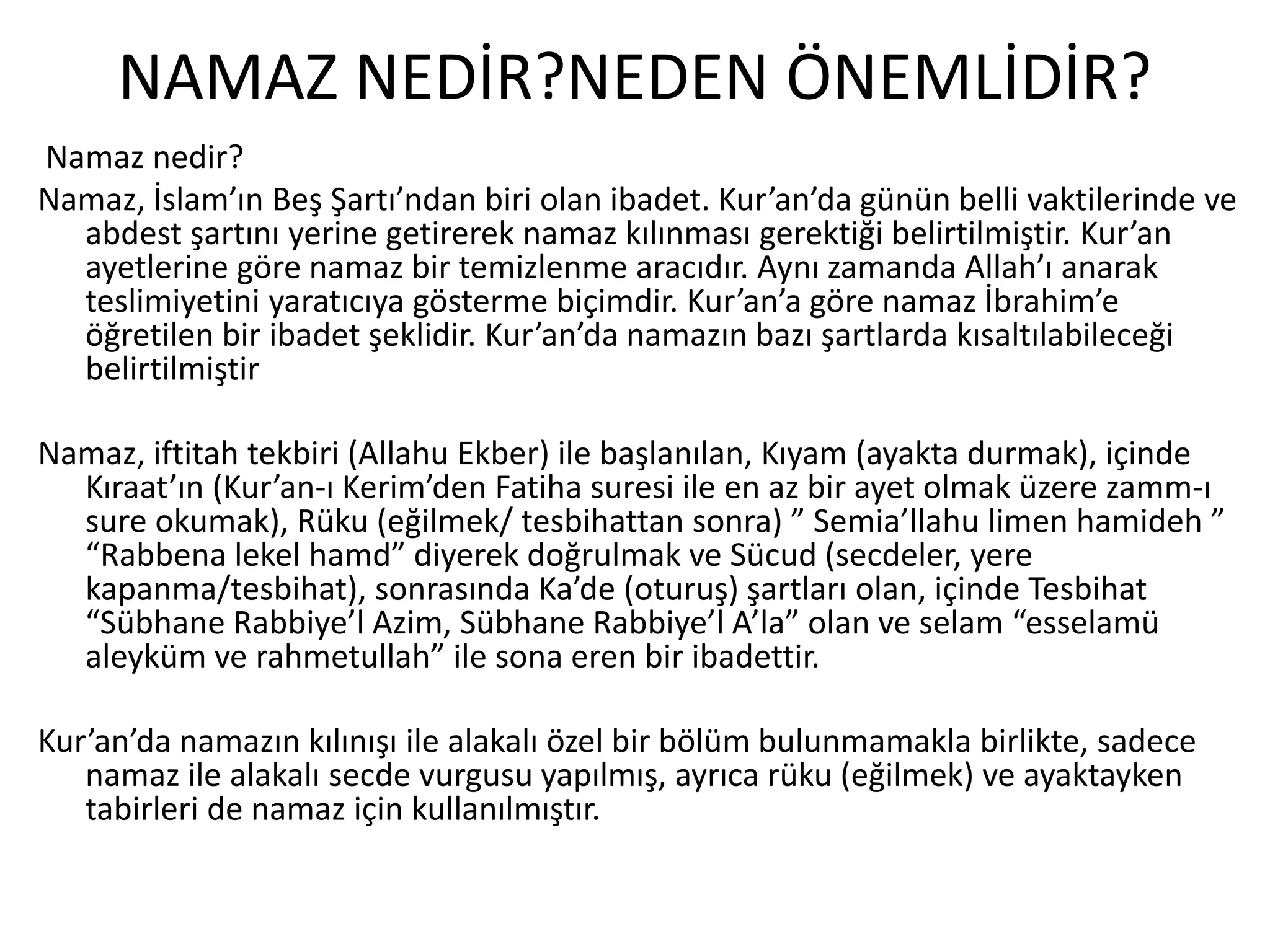 NAMAZ NEDİR?NEDEN ÖNEMLİDİR?

Namaz nedir?

Namaz, İslam’ın Beş Şartı’ndan biri olan ibadet. Kur’an’da günün belli vaktilerinde ve abdest şartını yerine getirerek namaz kılınması gerektiği belirtilmiştir. Kur’an ayetlerine göre namaz bir temizlenme aracıdır. Aynı zamanda Allah’ı anarak teslimiyetini yaratıcıya gösterme biçimdir. Kur’an’a göre namaz İbrahim’e öğretilen bir ibadet şeklidir. Kur’an’da namazın bazı şartlarda kısaltılabileceği belirtilmiştir

Namaz, iftitah tekbiri (Allahu Ekber) ile başlanılan, Kıyam (ayakta durmak), içinde Kıraat’ın (Kur’an-ı Kerim’den Fatiha suresi ile en az bir ayet olmak üzere zamm-ı sure okumak), Rüku (eğilmek/ tesbihattan sonra) ” Semia’llahu limen hamideh ” “Rabbena lekel hamd” diyerek doğrulmak ve Sücud (secdeler, yere kapanma/tesbihat), sonrasında Ka’de (oturuş) şartları olan, içinde Tesbihat “Sübhane Rabbiye’l Azim, Sübhane Rabbiye’l A’la” olan ve selam “esselamü aleyküm ve rahmetullah” ile sona eren bir ibadettir.

Kur’an’da namazın kılınışı ile alakalı özel bir bölüm bulunmamakla birlikte, sadece namaz ile alakalı secde vurgusu yapılmış, ayrıca rüku (eğilmek) ve ayaktayken tabirleri de namaz için kullanılmıştır.